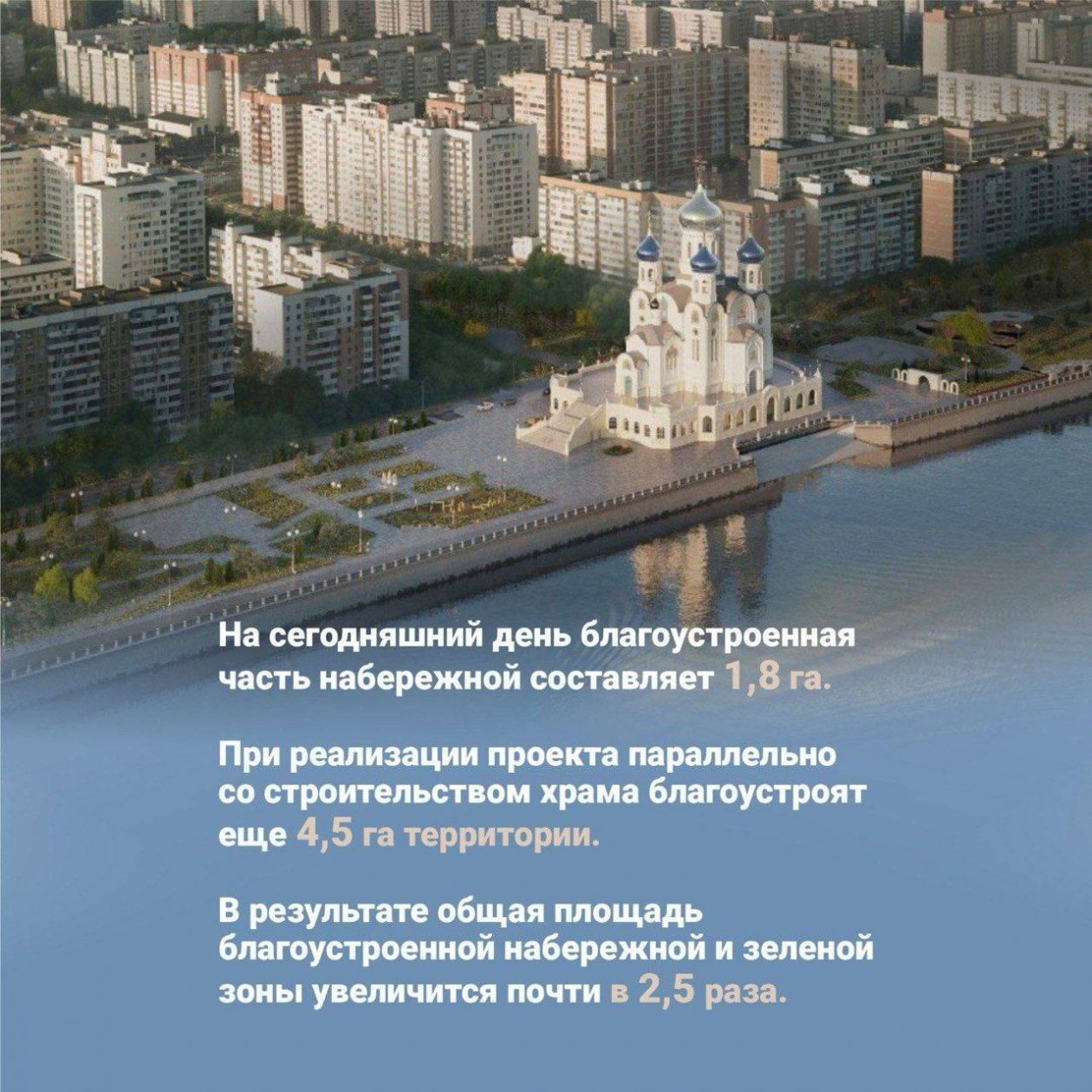 На сегодняшний день благоустроенная часть набережной составляет 1,8 га.

При реализации проекта параллельно со строительством храма благоустроят еще 4,5 га территории.

В результате общая площадь благоустроенной набережной и зеленой зоны увеличится почти в 2,5 раза.